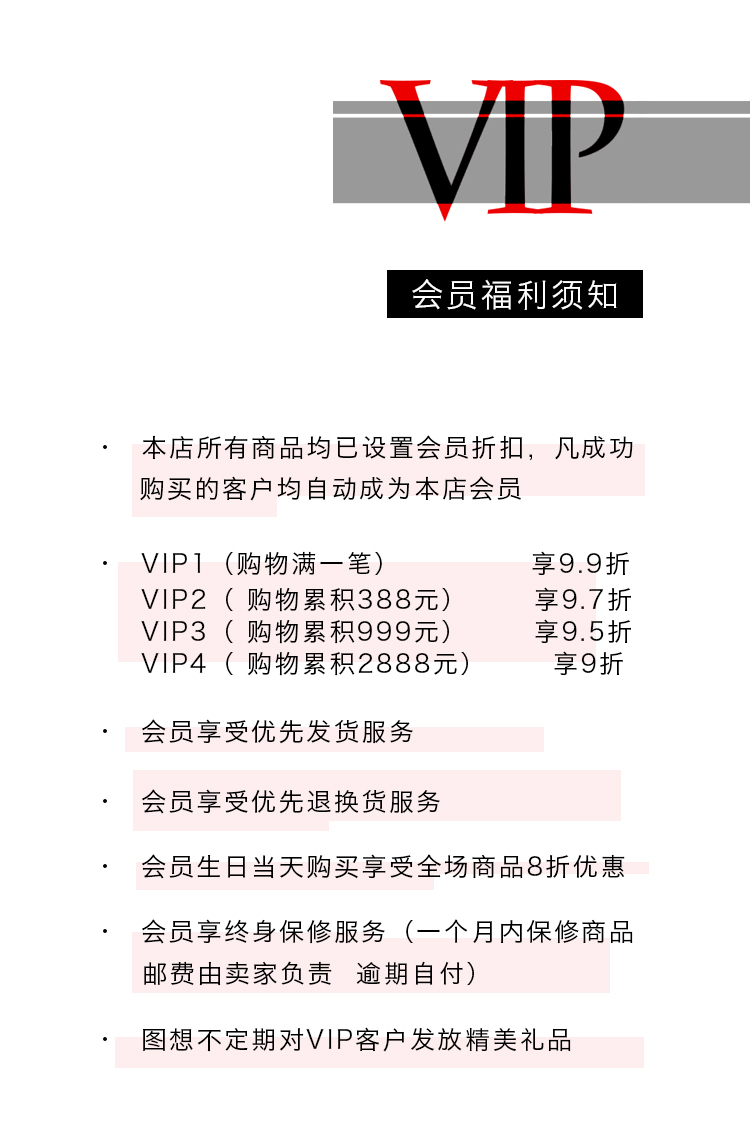 VIP

会员福利须知

· 本店所有商品均已设置会员折扣，凡成功购买的客户均自动成为本店会员

· VIP1（购物满一笔） 享9.9折
VIP2（ 购物累积388元） 享9.7折
VIP3（ 购物累积999元） 享9.5折
VIP4（ 购物累积2888元） 享9折

· 会员享受优先发货服务

· 会员享受优先退换货服务

· 会员生日当天购买享受全场商品8折优惠

· 会员享终身保修服务（一个月内保修商品邮费由卖家负责 逾期自付）

· 图想不定期对VIP客户发放精美礼品